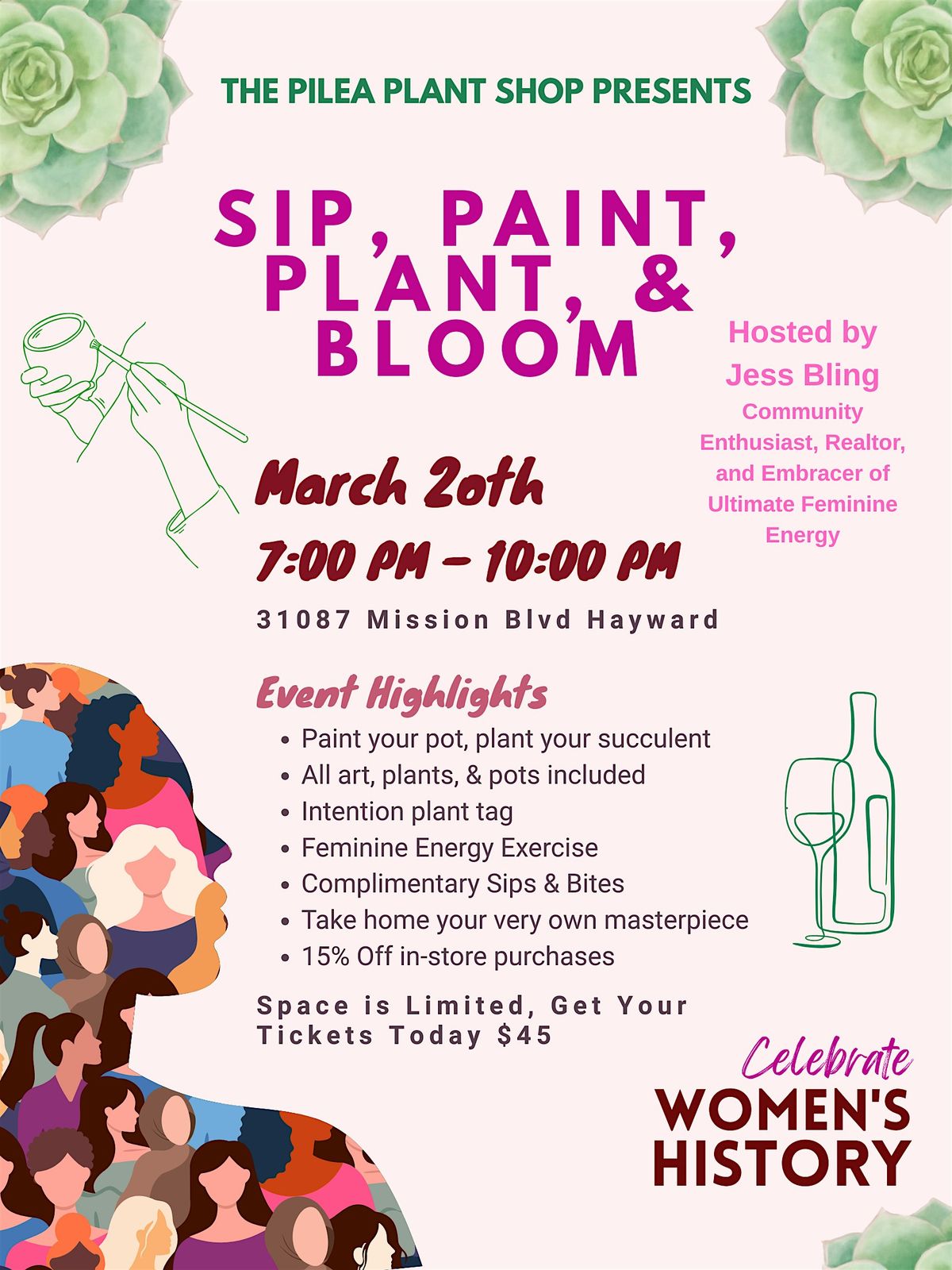 THE PILEA PLANT SHOP PRESENTS

SIP, PAINT, PLANT, & BLOOM

Hosted by
Jess Bling
Community Enthusiast, Realtor, and Embracer of Ultimate Feminine Energy

March 20th

7:00 PM - 10:00 PM

31087 Mission Blvd Hayward

Event Highlights
• Paint your pot, plant your succulent
• All art, plants, & pots included
• Intention plant tag
• Feminine Energy Exercise
• Complimentary Sips & Bites
• Take home your very own masterpiece
• 15% Off in-store purchases

Space is Limited, Get Your Tickets Today $45

Celebrate
WOMEN'S
HISTORY